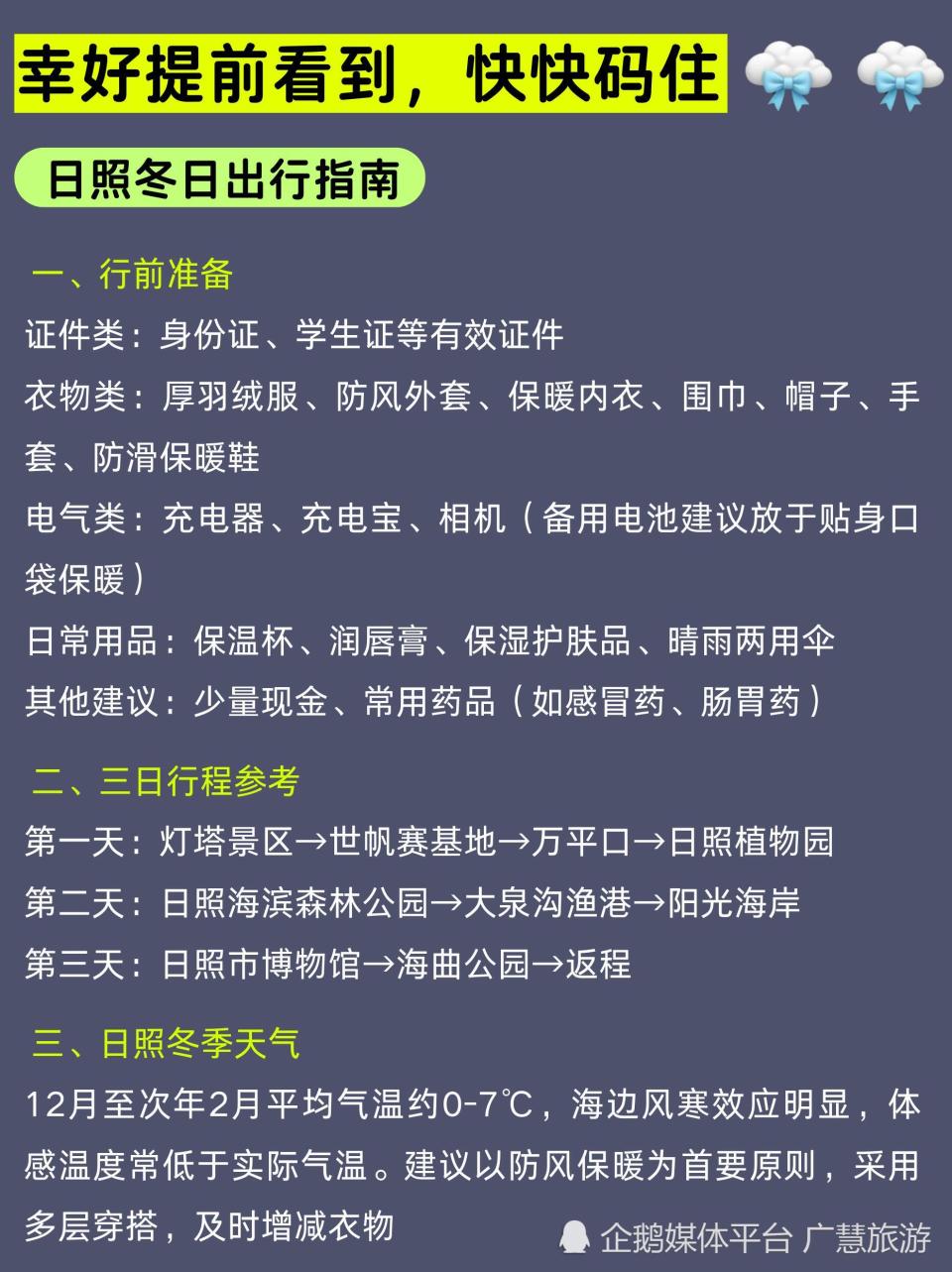 幸好提前看到，快快码住

日照冬日出行指南

一、行前准备
证件类：身份证、学生证等有效证件
衣物类：厚羽绒服、防风外套、保暖内衣、围巾、帽子、手套、防滑保暖鞋
电气类：充电器、充电宝、相机（备用电池建议放于贴身口袋保暖）
日常用品：保温杯、润唇膏、保湿护肤品、晴雨两用伞
其他建议：少量现金、常用药品（如感冒药、肠胃药）

二、三日行程参考
第一天：灯塔景区→世帆赛基地→万平口→日照植物园
第二天：日照海滨森林公园→大泉沟渔港→阳光海岸
第三天：日照市博物馆→海曲公园→返程

三、日照冬季天气
12月至次年2月平均气温约0-7℃，海边风寒效应明显，体感温度常低于实际气温。建议以防风保暖为首要原则，采用多层穿搭，及时增减衣物

企鹅媒体平台 广慧旅游